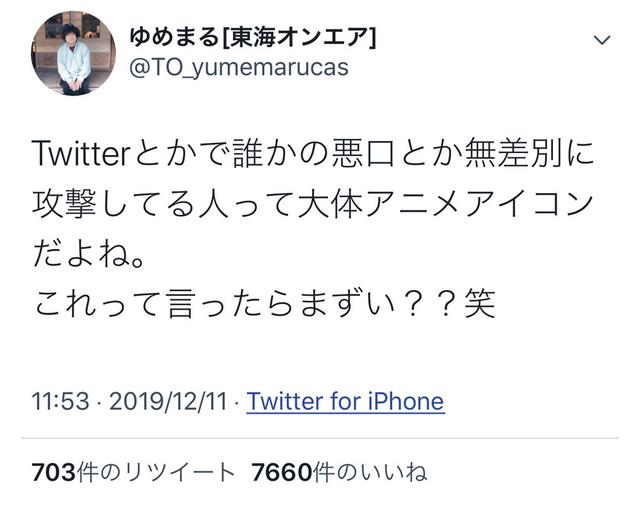 ゆめまる[東海オンエア]
@TO_yumemarucas

Twitterとかで誰かの悪口とか無差別に攻撃してる人って大体アニメアイコンだよね。
これって言ったらまずい？？笑

11:53 · 2019/12/11 · Twitter for iPhone

703件のリツイート 7660件のいいね